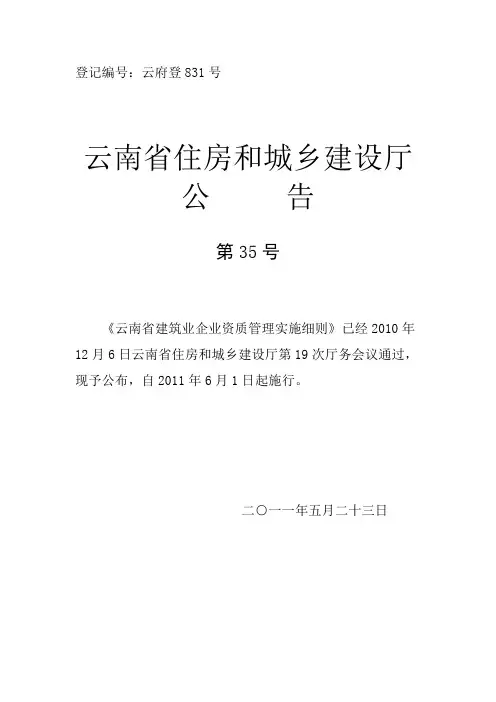 登记编号：云府登831号

云南省住房和城乡建设厅

公 告

第35号

《云南省建筑业企业资质管理实施细则》已经2010年12月6日云南省住房和城乡建设厅第19次厅务会议通过，现予公布，自2011年6月1日起施行。

二〇一一年五月二十三日